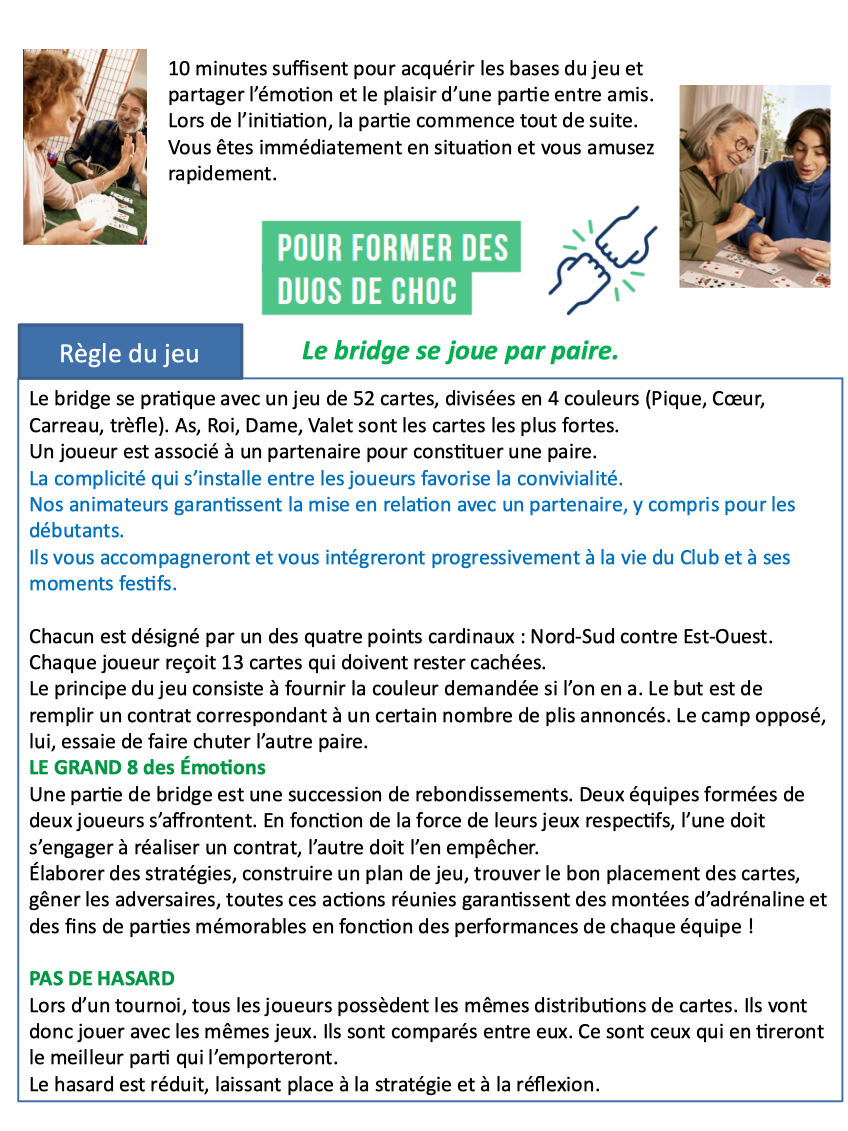 10 minutes suffisent pour acquérir les bases du jeu et partager l'émotion et le plaisir d'une partie entre amis. Lors de l'initiation, la partie commence tout de suite. Vous êtes immédiatement en situation et vous amusez rapidement.

POUR FORMER DES DUOS DE CHOC

Règle du jeu

Le bridge se joue par paire.

Le bridge se pratique avec un jeu de 52 cartes, divisées en 4 couleurs (Pique, Cœur, Carreau, trèfle). As, Roi, Dame, Valet sont les cartes les plus fortes.
Un joueur est associé à un partenaire pour constituer une paire.
La complicité qui s'installe entre les joueurs favorise la convivialité.
Nos animateurs garantissent la mise en relation avec un partenaire, y compris pour les débutants.
Ils vous accompagneront et vous intégreront progressivement à la vie du Club et à ses moments festifs.

Chacun est désigné par un des quatre points cardinaux : Nord-Sud contre Est-Ouest.
Chaque joueur reçoit 13 cartes qui doivent rester cachées.
Le principe du jeu consiste à fournir la couleur demandée si l'on en a. Le but est de remplir un contrat correspondant à un certain nombre de plis annoncés. Le camp opposé, lui, essaie de faire chuter l'autre paire.
LE GRAND 8 des Émotions
Une partie de bridge est une succession de rebondissements. Deux équipes formées de deux joueurs s'affrontent. En fonction de la force de leurs jeux respectifs, l'une doit s'engager à réaliser un contrat, l'autre doit l'en empêcher.
Élaborer des stratégies, construire un plan de jeu, trouver le bon placement des cartes, gêner les adversaires, toutes ces actions réunies garantissent des montées d'adrénaline et des fins de parties mémorables en fonction des performances de chaque équipe !

PAS DE HASARD
Lors d'un tournoi, tous les joueurs possèdent les mêmes distributions de cartes. Ils vont donc jouer avec les mêmes jeux. Ils sont comparés entre eux. Ce sont ceux qui en tireront le meilleur parti qui l'emporteront.
Le hasard est réduit, laissant place à la stratégie et à la réflexion.